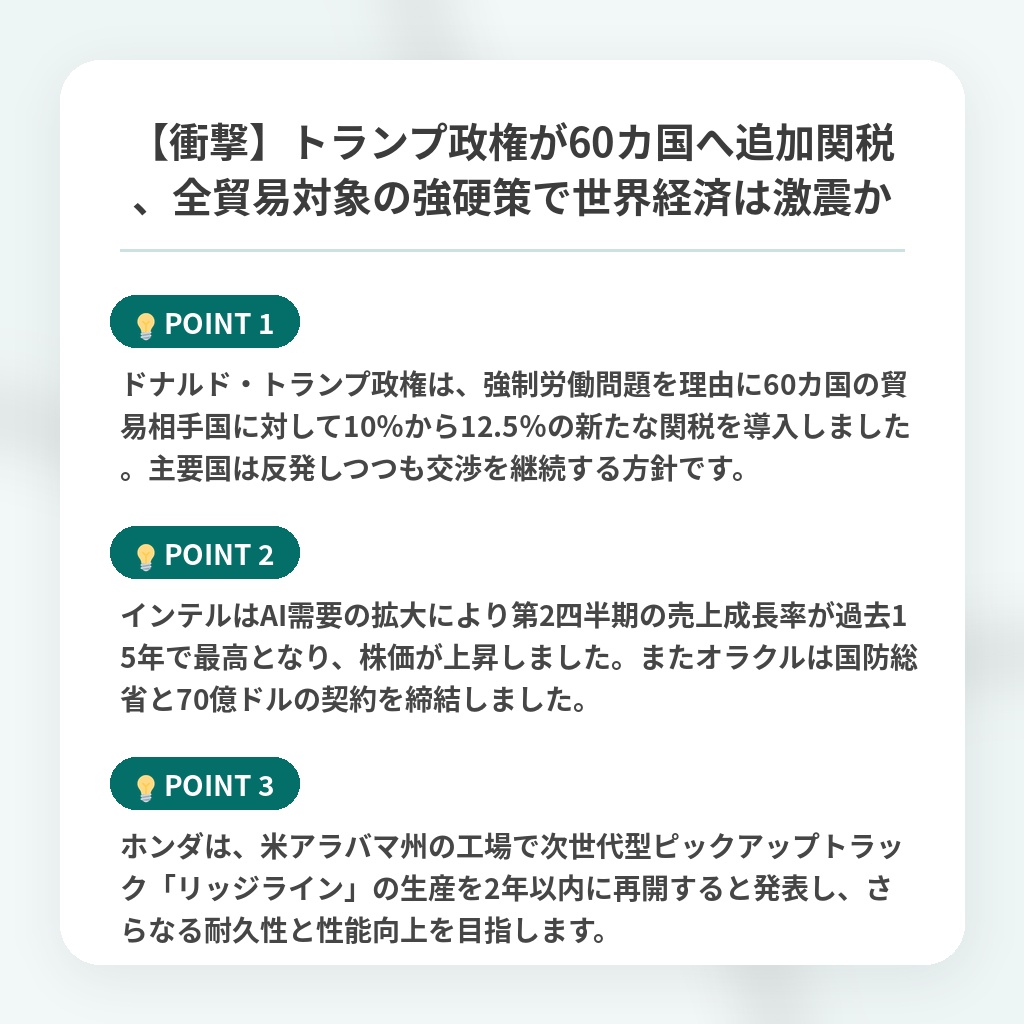 【衝撃】トランプ政権が60カ国へ追加関税、全貿易対象の強硬策で世界経済は激震か

POINT 1

ドナルド・トランプ政権は、強制労働問題を理由に60カ国の貿易相手国に対して10%から12.5%の新たな関税を導入しました。主要国は反発しつつも交渉を継続する方針です。

POINT 2

インテルはAI需要の拡大により第2四半期の売上成長率が過去15年で最高となり、株価が上昇しました。またオラクルは国防総省と70億ドルの契約を締結しました。

POINT 3

ホンダは、米アラバマ州の工場で次世代型ピックアップトラック「リッジライン」の生産を2年以内に再開すると発表し、さらなる耐久性と性能向上を目指します。